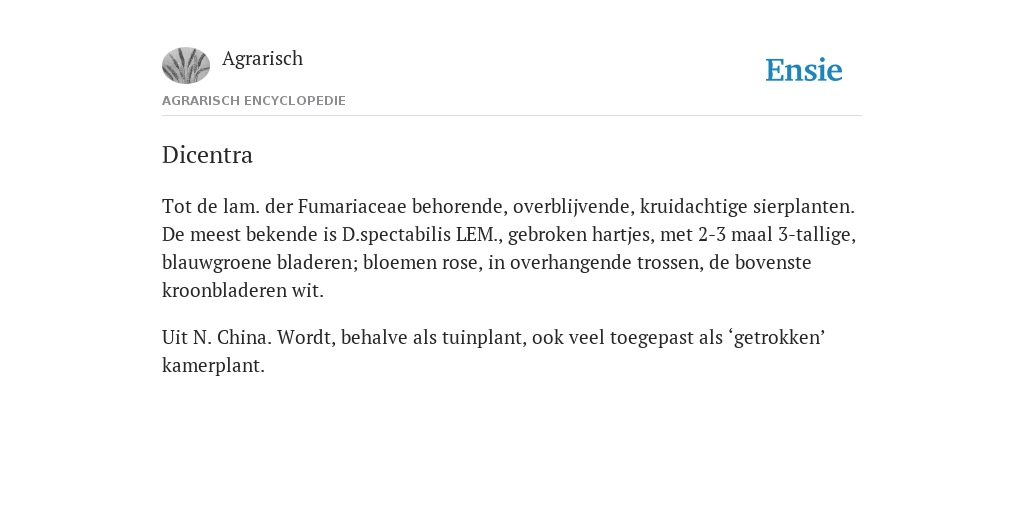 Agrarisch

Ensie

AGRARISCH ENCYCLOPEDIE

Dicentra

Tot de lam. der Fumariaceae behorende, overblijvende, kruidachtige sierplanten. De meest bekende is D.spectabilis LEM., gebroken hartjes, met 2-3 maal 3-tallige, blauwgroene bladeren; bloemen rose, in overhangende trossen, de bovenste kroonbladeren wit.

Uit N. China. Wordt, behalve als tuinplant, ook veel toegepast als ‘getrokken’ kamerplant.